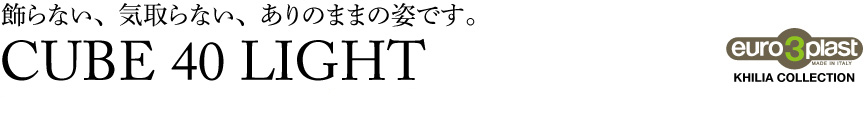 飾らない、気取らない、ありのままの姿です。
CUBE 40 LIGHT

euro3plast
MADE IN ITALY
KHILIA COLLECTION